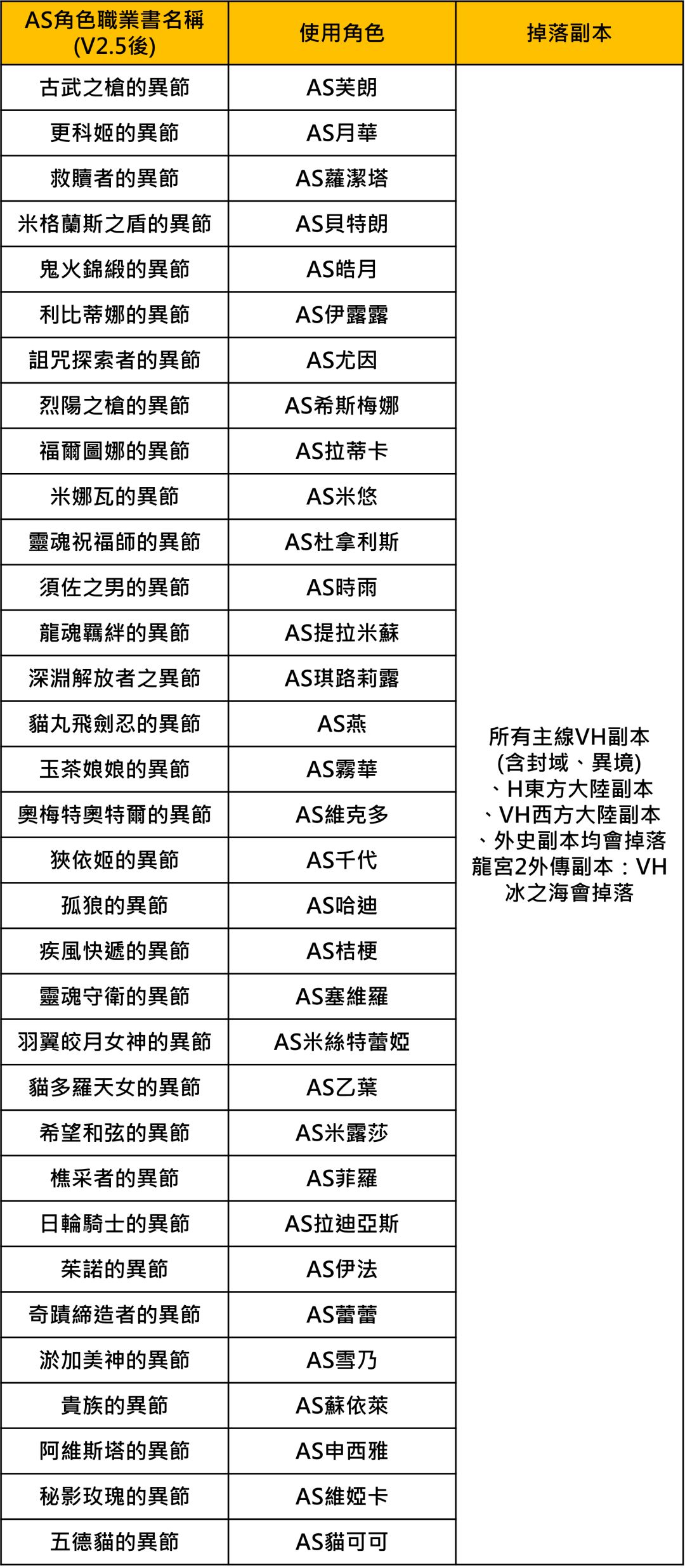 | AS角色職業書名稱 (V2.5後) | 使用角色 | 掉落副本 |
|---|---|---|
| 古武之槍的異節 | AS芙朗 | 所有主線VH副本 (含封域、異境) 、H東方大陸副本 、VH西方大陸副本 、外史副本均會掉落 龍宮2外傳副本：VH 冰之海會掉落 |
| 更科姬的異節 | AS月華 | |
| 救贖者的異節 | AS蘿潔塔 | |
| 米格蘭斯之盾的異節 | AS貝特朗 | |
| 鬼火錦緞的異節 | AS皓月 | |
| 利比蒂娜的異節 | AS伊露露 | |
| 詛咒探索者的異節 | AS尤因 | |
| 烈陽之槍的異節 | AS希斯梅娜 | |
| 福爾圖娜的異節 | AS拉蒂卡 | |
| 米娜瓦的異節 | AS米悠 | |
| 靈魂祝福師的異節 | AS杜拿利斯 | |
| 須佐之男的異節 | AS時雨 | |
| 龍魂羈絆的異節 | AS提拉米蘇 | |
| 深淵解放者之異節 | AS琪路莉露 | |
| 貓丸飛劍忍的異節 | AS燕 | |
| 玉茶娘娘的異節 | AS霧華 | |
| 奧梅特奧特爾的異節 | AS維克多 | |
| 狹依姬的異節 | AS千代 | |
| 孤狼的異節 | AS哈迪 | |
| 疾風快遞的異節 | AS桔梗 | |
| 靈魂守衛的異節 | AS塞維羅 | |
| 羽翼皎月女神的異節 | AS米絲特蕾婭 | |
| 貓多羅天女的異節 | AS乙葉 | |
| 希望和弦的異節 | AS米露莎 | |
| 樵采者的異節 | AS菲羅 | |
| 日輪騎士的異節 | AS拉迪亞斯 | |
| 茱諾的異節 | AS伊法 | |
| 奇蹟締造者的異節 | AS蕾蕾 | |
| 淤加美神的異節 | AS雪乃 | |
| 貴族的異節 | AS蘇依萊 | |
| 阿維斯塔的異節 | AS申西雅 | |
| 秘影玫瑰的異節 | AS維婭卡 | |
| 五德貓的異節 | AS貓可可 | |